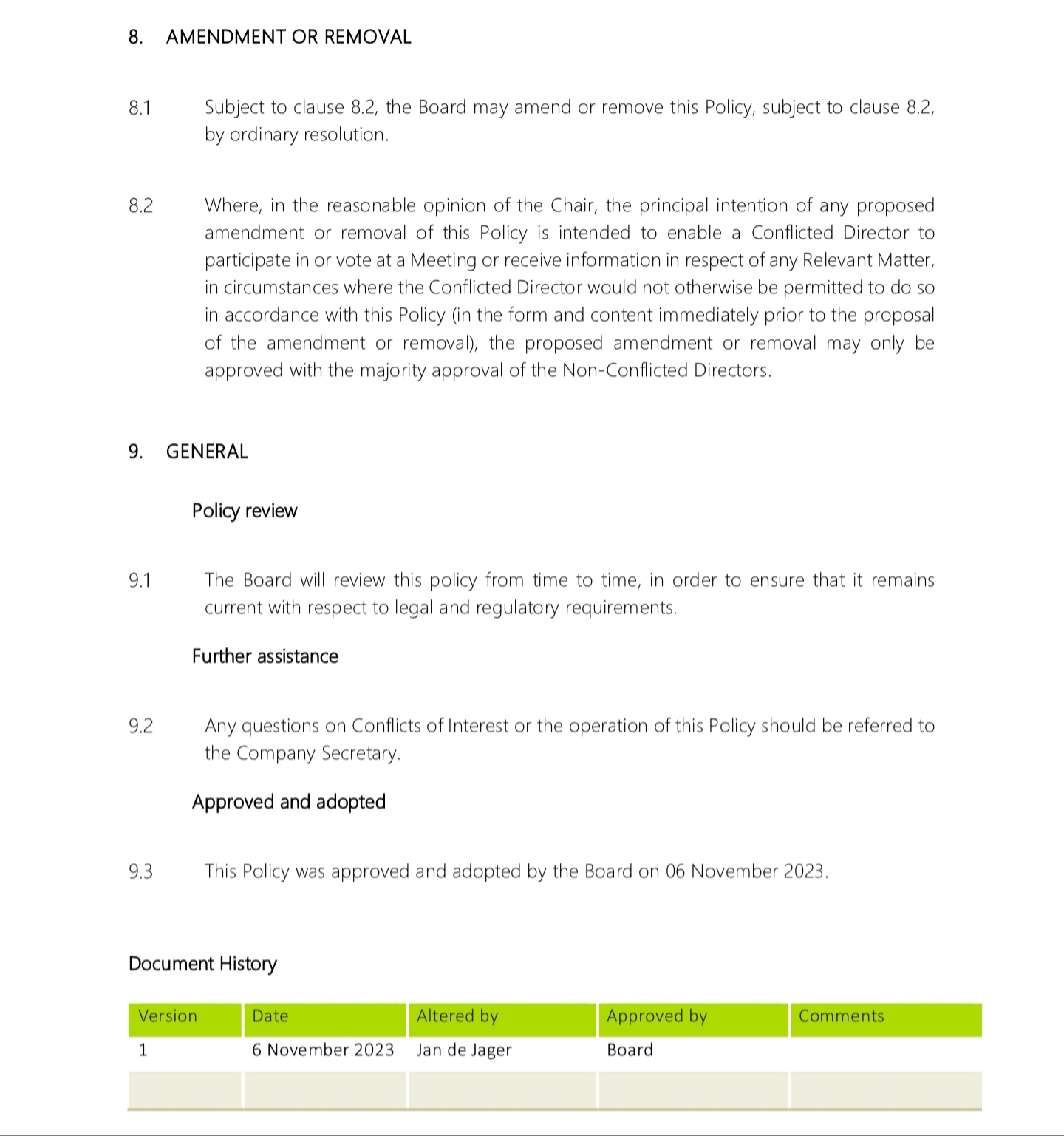 8. AMENDMENT OR REMOVAL

8.1 Subject to clause 8.2, the Board may amend or remove this Policy, subject to clause 8.2, by ordinary resolution.

8.2 Where, in the reasonable opinion of the Chair, the principal intention of any proposed amendment or removal of this Policy is intended to enable a Conflicted Director to participate in or vote at a Meeting or receive information in respect of any Relevant Matter, in circumstances where the Conflicted Director would not otherwise be permitted to do so in accordance with this Policy (in the form and content immediately prior to the proposal of the amendment or removal), the proposed amendment or removal may only be approved with the majority approval of the Non-Conflicted Directors.

9. GENERAL

Policy review

9.1 The Board will review this policy from time to time, in order to ensure that it remains current with respect to legal and regulatory requirements.

Further assistance

9.2 Any questions on Conflicts of Interest or the operation of this Policy should be referred to the Company Secretary.

Approved and adopted

9.3 This Policy was approved and adopted by the Board on 06 November 2023.

Document History

| Version | Date | Altered by | Approved by | Comments |
|---|---|---|---|---|
| 1 | 6 November 2023 | Jan de Jager | Board | |
| | | | | |